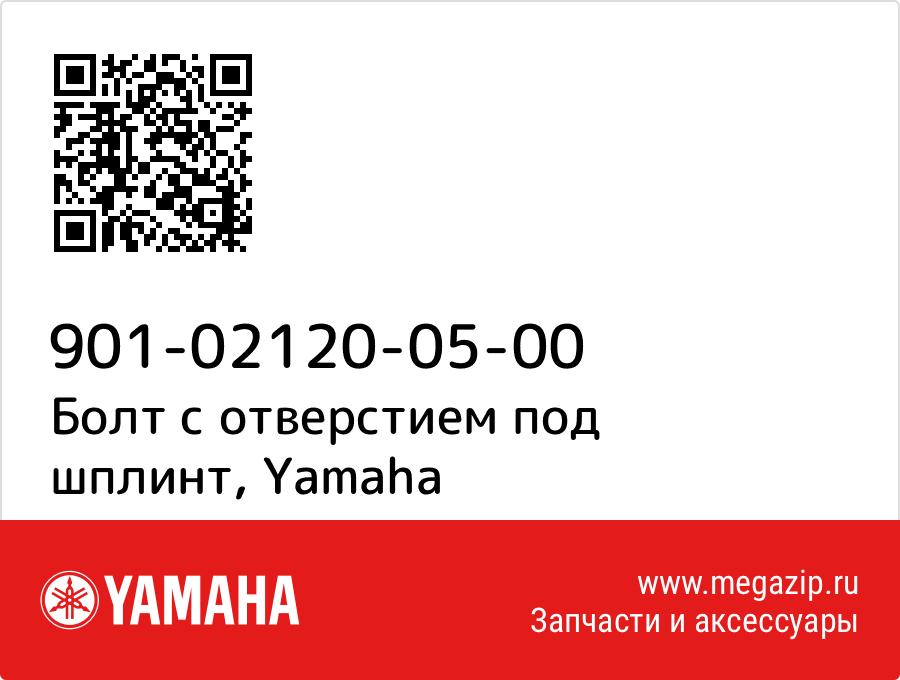 901-02120-05-00
Болт с отверстием под шплинт, Yamaha

YAMAHA

www.megazip.ru
Запчасти и аксессуары